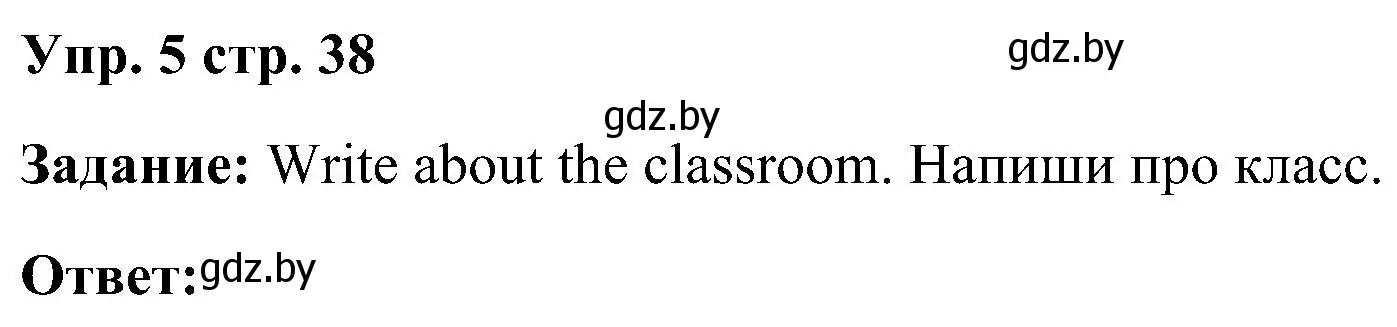 Упр. 5 стр. 38 gdz.by

gdz.by

Задание: Write about the classroom. Напиши про класс.

Ответ: gdz.by